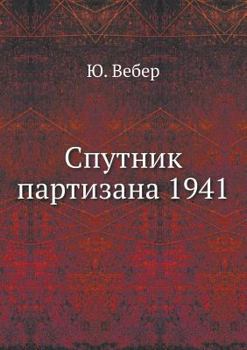 Ю. Вебер

Спутник партизана 1941